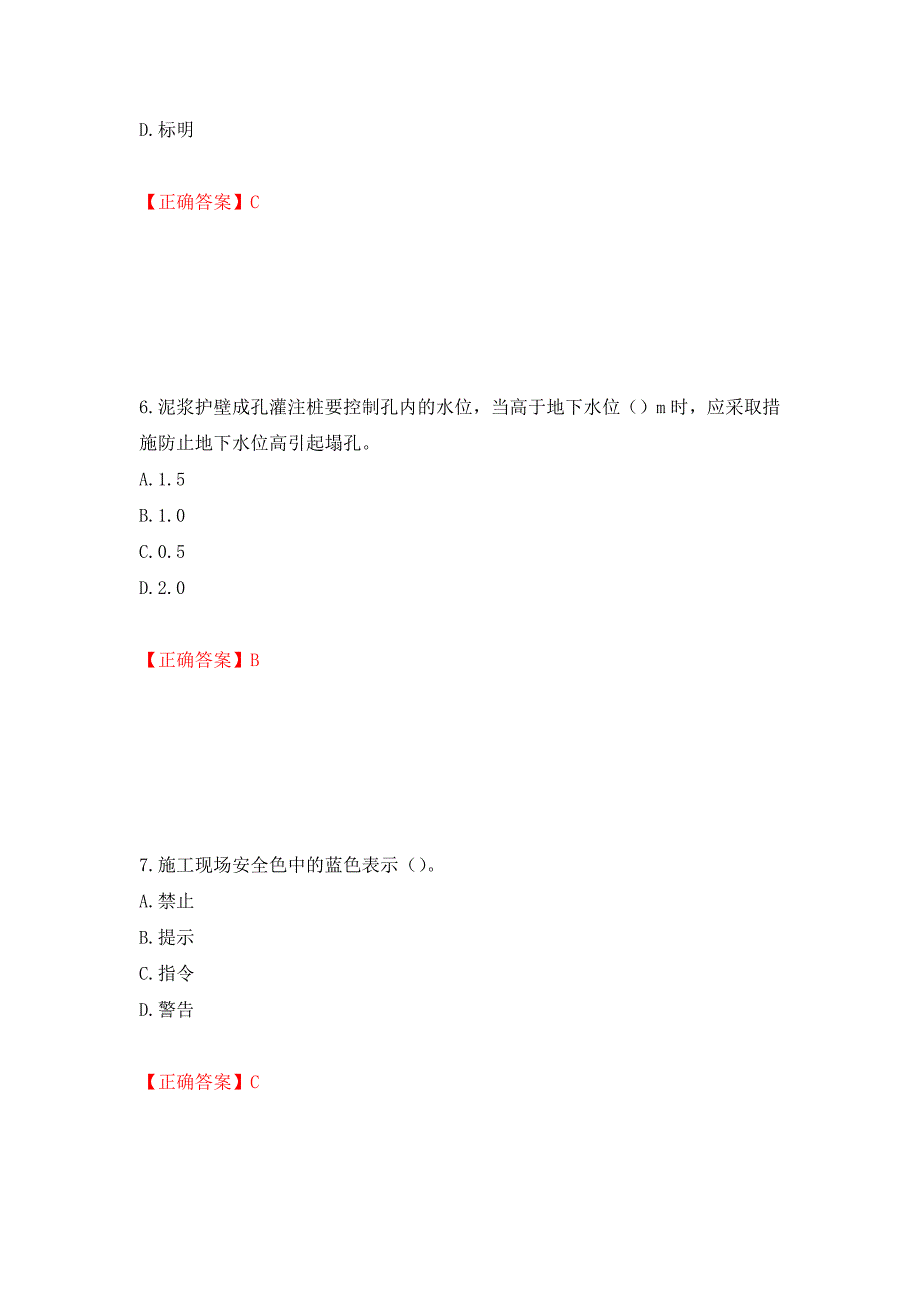 D.标明

【正确答案】C

6.泥浆护壁成孔灌注桩要控制孔内的水位，当高于地下水位（）m时，应采取措施防止地下水位高引起塌孔。

A.1.5

B.1.0

C.0.5

D.2.0

【正确答案】B

7.施工现场安全色中的蓝色表示（）。

A.禁止

B.提示

C.指令

D.警告

【正确答案】C